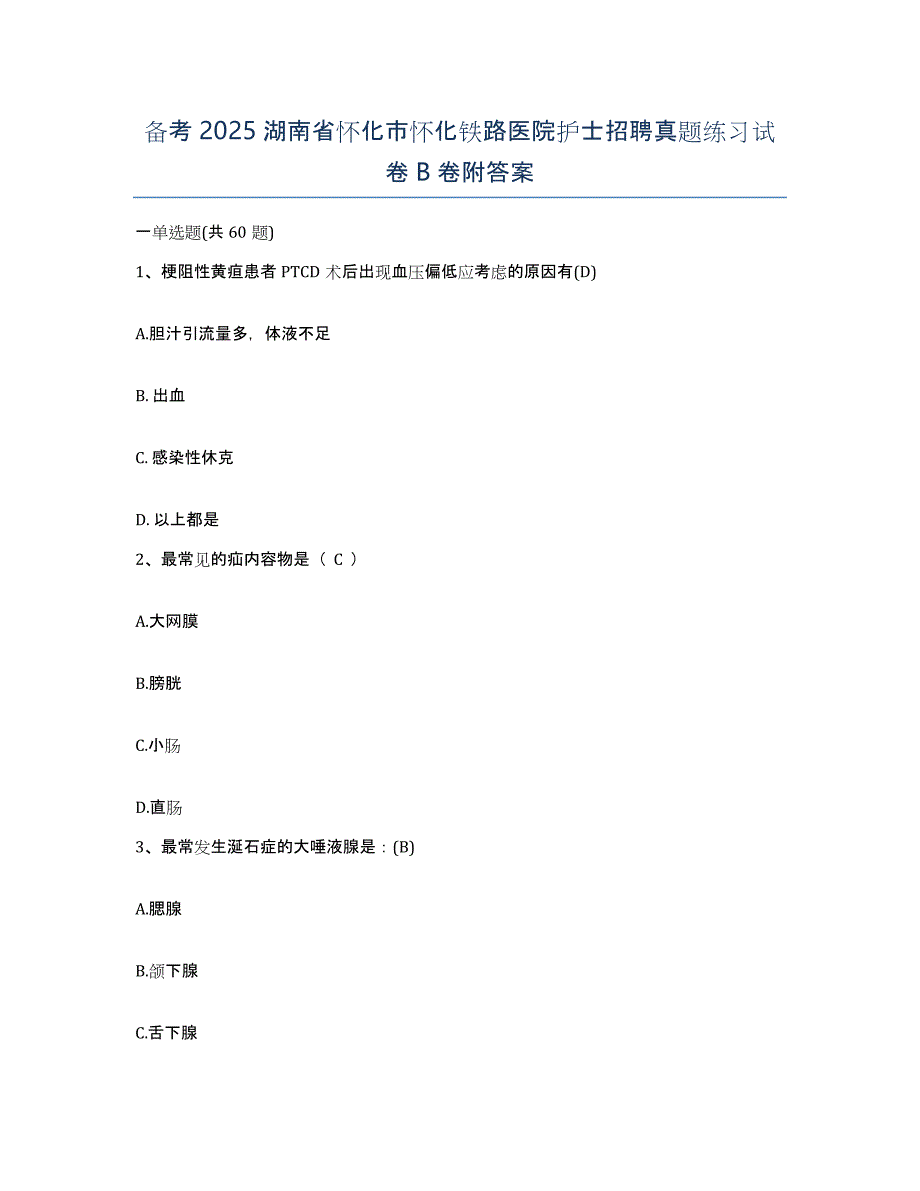 备考 2025 湖南省怀化市怀化铁路医院护士招聘真题练习试卷 B 卷附答案

一单选题(共 60 题)

1、梗阻性黄疸患者 PTCD 术后出现血压偏低应考虑的原因有(D)

A.胆汁引流量多，体液不足

B. 出血

C. 感染性休克

D. 以上都是

2、最常见的疝内容物是（ C ）

A.大网膜

B.膀胱

C.小肠

D.直肠

3、最常发生涎石症的大唾液腺是：(B)

A.腮腺

B.颌下腺

C.舌下腺